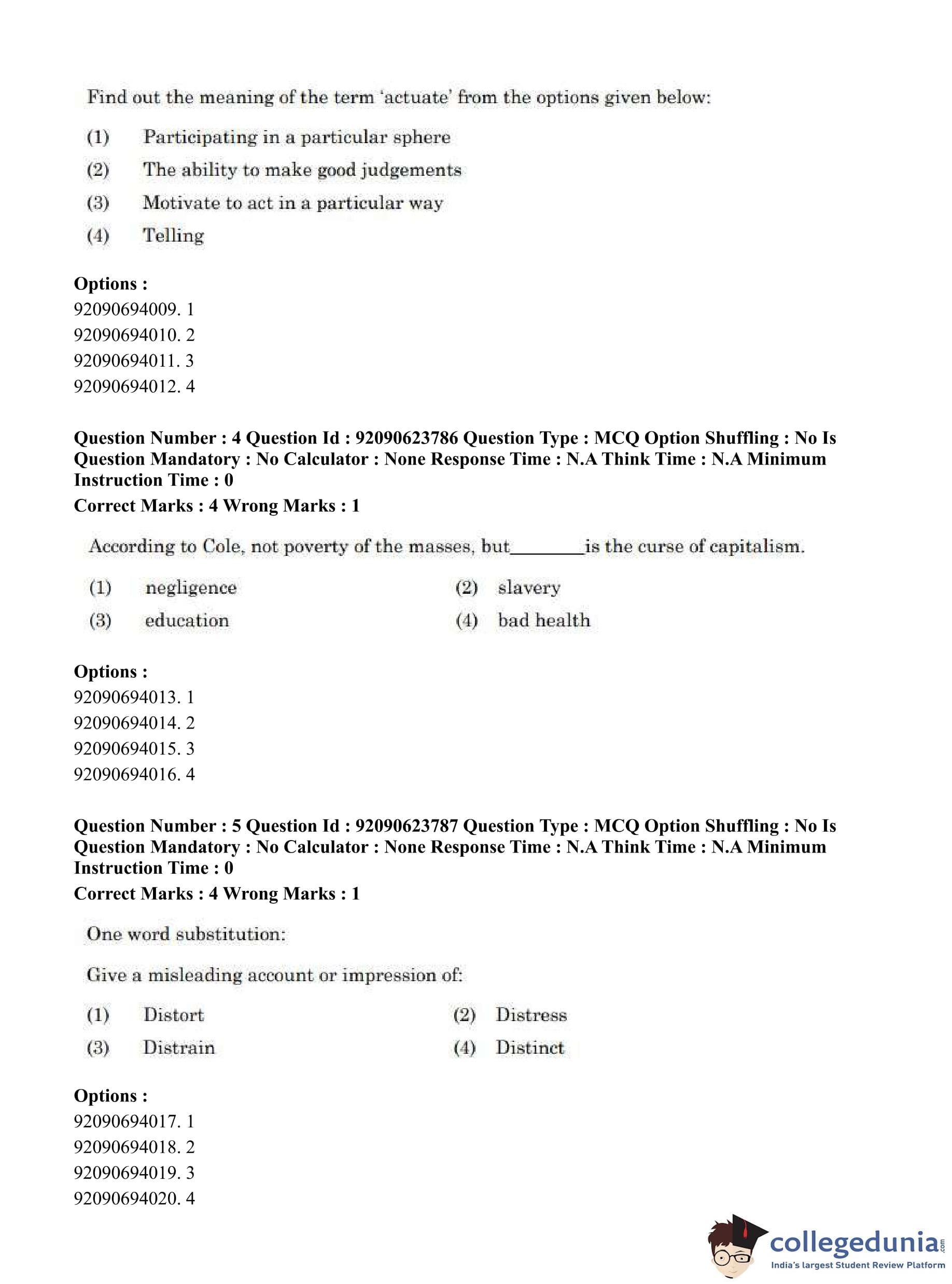 Find out the meaning of the term 'actuate' from the options given below:

(1) Participating in a particular sphere
(2) The ability to make good judgements
(3) Motivate to act in a particular way
(4) Telling

**Options :**
92090694009. 1
92090694010. 2
92090694011. 3
92090694012. 4

**Question Number : 4 Question Id : 92090623786 Question Type : MCQ Option Shuffling : No Is Question Mandatory : No Calculator : None Response Time : N.A Think Time : N.A Minimum Instruction Time : 0**
**Correct Marks : 4 Wrong Marks : 1**

According to Cole, not poverty of the masses, but________is the curse of capitalism.

(1) negligence
(2) slavery
(3) education
(4) bad health

**Options :**
92090694013. 1
92090694014. 2
92090694015. 3
92090694016. 4

**Question Number : 5 Question Id : 92090623787 Question Type : MCQ Option Shuffling : No Is Question Mandatory : No Calculator : None Response Time : N.A Think Time : N.A Minimum Instruction Time : 0**
**Correct Marks : 4 Wrong Marks : 1**

One word substitution:

Give a misleading account or impression of:

(1) Distort
(2) Distress
(3) Distrain
(4) Distinct

**Options :**
92090694017. 1
92090694018. 2
92090694019. 3
92090694020. 4

collegedunia.com
India's largest Student Review Platform